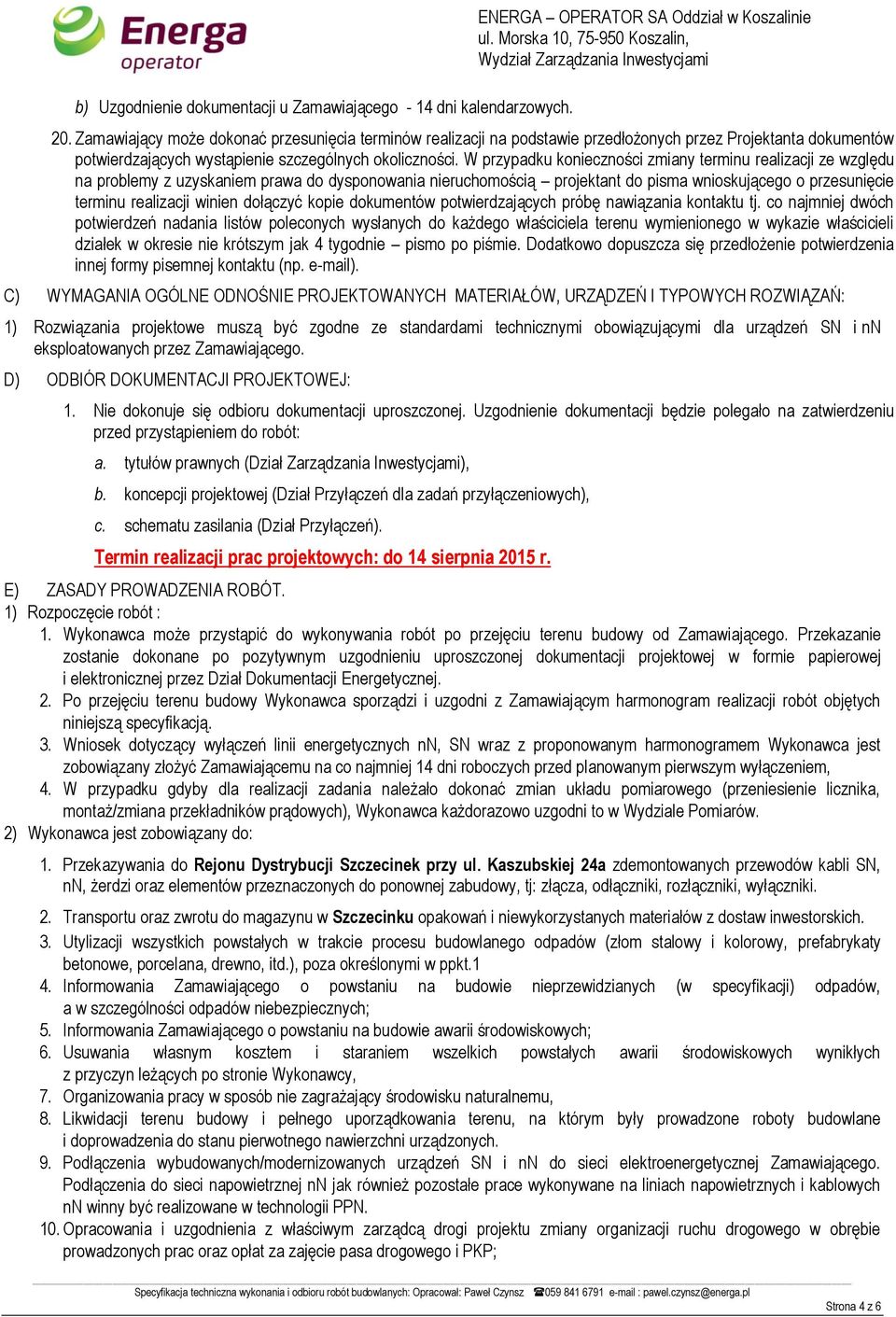 Energa operator

ENERGA – OPERATOR SA Oddział w Koszalinie
ul. Morska 10, 75-950 Koszalin,
Wydział Zarządzania Inwestycjami

b) Uzgodnienie dokumentacji u Zamawiającego - 14 dni kalendarzowych.

20. Zamawiający może dokonać przesunięcia terminów realizacji na podstawie przedłożonych przez Projektanta dokumentów potwierdzających wystąpienie szczególnych okoliczności. W przypadku konieczności zmiany terminu realizacji ze względu na problemy z uzyskaniem prawa do dysponowania nieruchomością – projektant do pisma wnioskującego o przesunięcie terminu realizacji winien dołączyć kopie dokumentów potwierdzających próbę nawiązania kontaktu tj. co najmniej dwóch potwierdzeń nadania listów poleconych wysłanych do każdego właściciela terenu wymienionego w wykazie właścicieli działek w okresie nie krótszym jak 4 tygodnie – pismo po piśmie. Dodatkowo dopuszcza się przedłożenie potwierdzenia innej formy pisemnej kontaktu (np. e-mail).

C) WYMAGANIA OGÓLNE ODNOŚNIE PROJEKTOWANYCH MATERIAŁÓW, URZĄDZEŃ I TYPOWYCH ROZWIĄZAŃ:

1) Rozwiązania projektowe muszą być zgodne ze standardami technicznymi obowiązującymi dla urządzeń SN i nN eksploatowanych przez Zamawiającego.

D) ODBIÓR DOKUMENTACJI PROJEKTOWEJ:

1. Nie dokonuje się odbioru dokumentacji uproszczonej. Uzgodnienie dokumentacji będzie polegało na zatwierdzeniu przed przystąpieniem do robót:

a. tytułów prawnych (Dział Zarządzania Inwestycjami),

b. koncepcji projektowej (Dział Przyłączeń dla zadań przyłączeniowych),

c. schematu zasilania (Dział Przyłączeń).

Termin realizacji prac projektowych: do 14 sierpnia 2015 r.

E) ZASADY PROWADZENIA ROBÓT.
1) Rozpoczęcie robót :
1. Wykonawca może przystąpić do wykonywania robót po przejęciu terenu budowy od Zamawiającego. Przekazanie zostanie dokonane po pozytywnym uzgodnieniu uproszczonej dokumentacji projektowej w formie papierowej i elektronicznej przez Dział Dokumentacji Energetycznej.
2. Po przejęciu terenu budowy Wykonawca sporządzi i uzgodni z Zamawiającym harmonogram realizacji robót objętych niniejszą specyfikacją.
3. Wniosek dotyczący wyłączeń linii energetycznych nN, SN wraz z proponowanym harmonogramem Wykonawca jest zobowiązany złożyć Zamawiającemu na co najmniej 14 dni roboczych przed planowanym pierwszym wyłączeniem,
4. W przypadku gdyby dla realizacji zadania należało dokonać zmian układu pomiarowego (przeniesienie licznika, montaż/zmiana przekładników prądowych), Wykonawca każdorazowo uzgodni to w Wydziale Pomiarów.
2) Wykonawca jest zobowiązany do:

1. Przekazywania do Rejonu Dystrybucji Szczecinek przy ul. Kaszubskiej 24a zdemontowanych przewodów kabli SN, nN, żerdzi oraz elementów przeznaczonych do ponownej zabudowy, tj: złącza, odłączniki, rozłączniki, wyłączniki.

2. Transportu oraz zwrotu do magazynu w Szczecinku opakowań i niewykorzystanych materiałów z dostaw inwestorskich.
3. Utylizacji wszystkich powstałych w trakcie procesu budowlanego odpadów (złom stalowy i kolorowy, prefabrykaty betonowe, porcelana, drewno, itd.), poza określonymi w ppkt.1
4. Informowania Zamawiającego o powstaniu na budowie nieprzewidzianych (w specyfikacji) odpadów, a w szczególności odpadów niebezpiecznych;
5. Informowania Zamawiającego o powstaniu na budowie awarii środowiskowych;
6. Usuwania własnym kosztem i staraniem wszelkich powstałych awarii środowiskowych wynikłych z przyczyn leżących po stronie Wykonawcy,
7. Organizowania pracy w sposób nie zagrażający środowisku naturalnemu,
8. Likwidacji terenu budowy i pełnego uporządkowania terenu, na którym były prowadzone roboty budowlane i doprowadzenia do stanu pierwotnego nawierzchni urządzonych.
9. Podłączenia wybudowanych/modernizowanych urządzeń SN i nN do sieci elektroenergetycznej Zamawiającego. Podłączenia do sieci napowietrznej nN jak również pozostałe prace wykonywane na liniach napowietrznych i kablowych nN winny być realizowane w technologii PPN.
10. Opracowania i uzgodnienia z właściwym zarządcą drogi projektu zmiany organizacji ruchu drogowego w obrębie prowadzonych prac oraz opłat za zajęcie pasa drogowego i PKP;

Specyfikacja techniczna wykonania i odbioru robót budowlanych: Opracował: Paweł Czynsz ☎059 841 6791 e-mail : pawel.czynsz@energa.pl
Strona 4 z 6